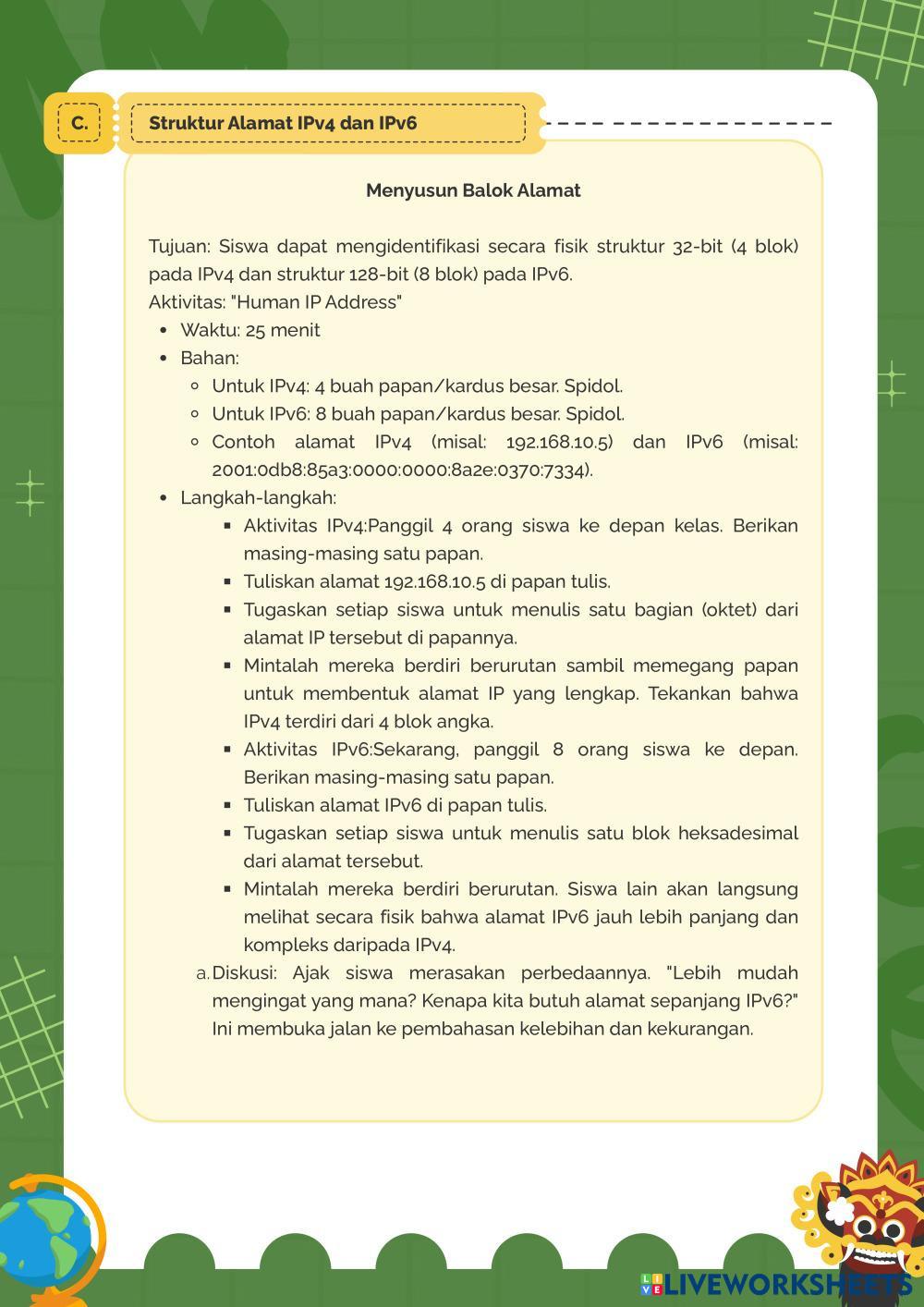 C.

Struktur Alamat IPv4 dan IPv6

Menyusun Balok Alamat

Tujuan: Siswa dapat mengidentifikasi secara fisik struktur 32-bit (4 blok) pada IPv4 dan struktur 128-bit (8 blok) pada IPv6.
Aktivitas: "Human IP Address"

- Waktu: 25 menit
- Bahan:
  - Untuk IPv4: 4 buah papan/kardus besar. Spidol.
  - Untuk IPv6: 8 buah papan/kardus besar. Spidol.
  - Contoh alamat IPv4 (misal: 192.168.10.5) dan IPv6 (misal: 2001:0db8:85a3:0000:0000:8a2e:0370:7334).
- Langkah-langkah:
  - Aktivitas IPv4:Panggil 4 orang siswa ke depan kelas. Berikan masing-masing satu papan.
  - Tuliskan alamat 192.168.10.5 di papan tulis.
  - Tugaskan setiap siswa untuk menulis satu bagian (oktet) dari alamat IP tersebut di papannya.
  - Mintalah mereka berdiri berurutan sambil memegang papan untuk membentuk alamat IP yang lengkap. Tekankan bahwa IPv4 terdiri dari 4 blok angka.
  - Aktivitas IPv6:Sekarang, panggil 8 orang siswa ke depan. Berikan masing-masing satu papan.
  - Tuliskan alamat IPv6 di papan tulis.
  - Tugaskan setiap siswa untuk menulis satu blok heksadesimal dari alamat tersebut.
  - Mintalah mereka berdiri berurutan. Siswa lain akan langsung melihat secara fisik bahwa alamat IPv6 jauh lebih panjang dan kompleks daripada IPv4.

a. Diskusi: Ajak siswa merasakan perbedaannya. "Lebih mudah mengingat yang mana? Kenapa kita butuh alamat sepanjang IPv6?" Ini membuka jalan ke pembahasan kelebihan dan kekurangan.

LIVEWORKSHEETS